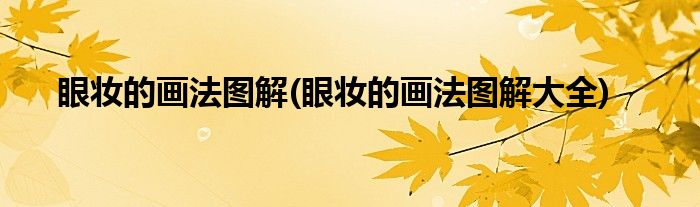 眼妆的画法图解(眼妆的画法图解大全)